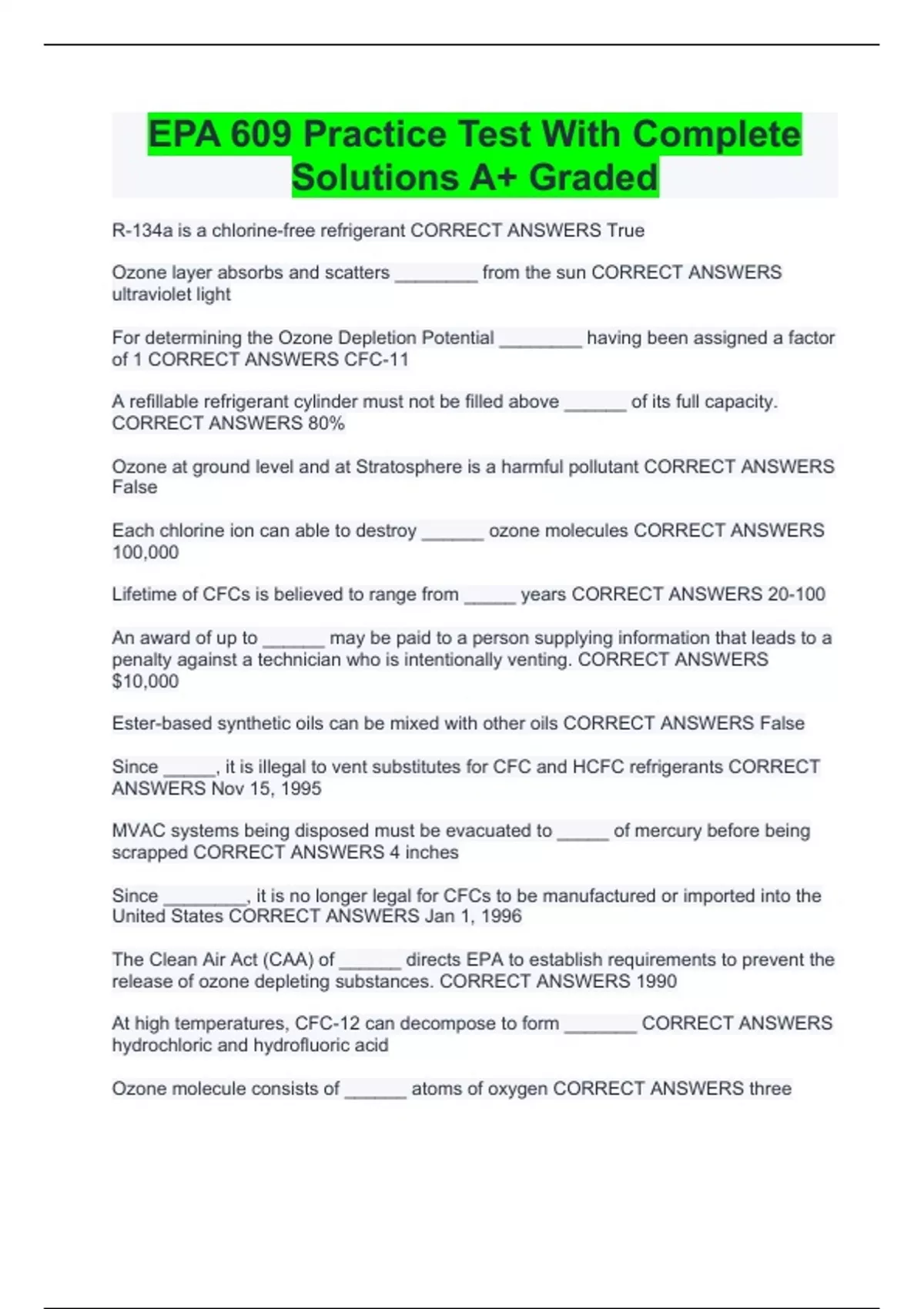 EPA 609 Practice Test With Complete Solutions A+ Graded

R-134a is a chlorine-free refrigerant CORRECT ANSWERS True

Ozone layer absorbs and scatters ________ from the sun CORRECT ANSWERS ultraviolet light

For determining the Ozone Depletion Potential ________ having been assigned a factor of 1 CORRECT ANSWERS CFC-11

A refillable refrigerant cylinder must not be filled above ______ of its full capacity. CORRECT ANSWERS 80%

Ozone at ground level and at Stratosphere is a harmful pollutant CORRECT ANSWERS False

Each chlorine ion can able to destroy ______ ozone molecules CORRECT ANSWERS 100,000

Lifetime of CFCs is believed to range from _____ years CORRECT ANSWERS 20-100

An award of up to ______ may be paid to a person supplying information that leads to a penalty against a technician who is intentionally venting. CORRECT ANSWERS $10,000

Ester-based synthetic oils can be mixed with other oils CORRECT ANSWERS False

Since _____, it is illegal to vent substitutes for CFC and HCFC refrigerants CORRECT ANSWERS Nov 15, 1995

MVAC systems being disposed must be evacuated to _____ of mercury before being scrapped CORRECT ANSWERS 4 inches

Since ________, it is no longer legal for CFCs to be manufactured or imported into the United States CORRECT ANSWERS Jan 1, 1996

The Clean Air Act (CAA) of ______ directs EPA to establish requirements to prevent the release of ozone depleting substances. CORRECT ANSWERS 1990

At high temperatures, CFC-12 can decompose to form _______ CORRECT ANSWERS hydrochloric and hydrofluoric acid

Ozone molecule consists of ______ atoms of oxygen CORRECT ANSWERS three